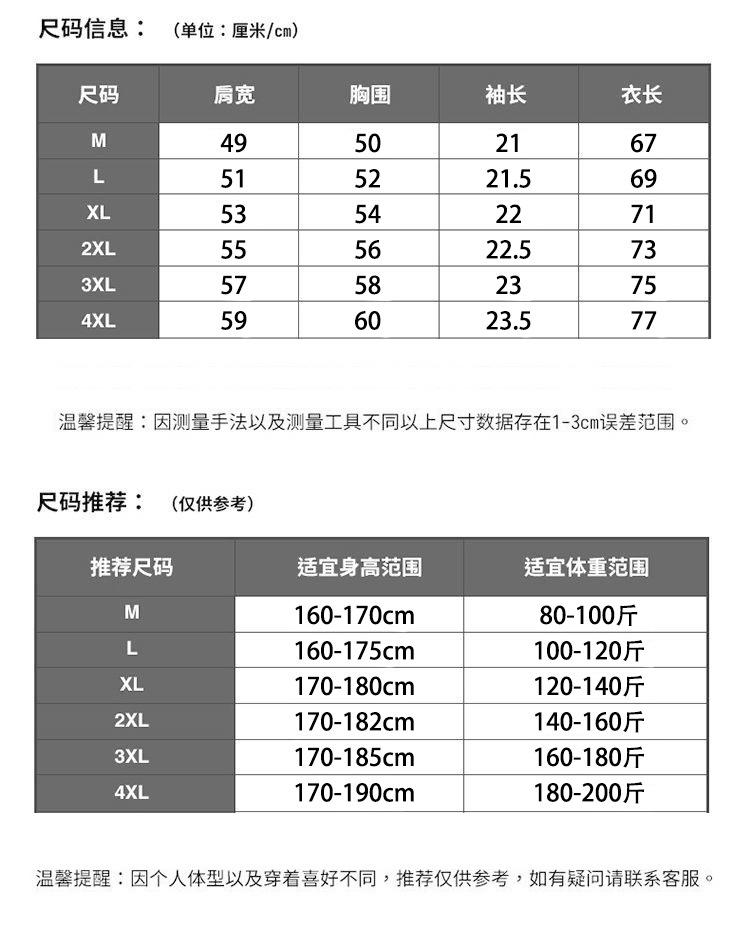 尺码信息： （单位：厘米/cm）

| 尺码 | 肩宽 | 胸围 | 袖长 | 衣长 |
|---|---|---|---|---|
| M | 49 | 50 | 21 | 67 |
| L | 51 | 52 | 21.5 | 69 |
| XL | 53 | 54 | 22 | 71 |
| 2XL | 55 | 56 | 22.5 | 73 |
| 3XL | 57 | 58 | 23 | 75 |
| 4XL | 59 | 60 | 23.5 | 77 |

温馨提醒：因测量手法以及测量工具不同以上尺寸数据存在1-3cm误差范围。

尺码推荐： （仅供参考）

| 推荐尺码 | 适宜身高范围 | 适宜体重范围 |
|---|---|---|
| M | 160-170cm | 80-100斤 |
| L | 160-175cm | 100-120斤 |
| XL | 170-180cm | 120-140斤 |
| 2XL | 170-182cm | 140-160斤 |
| 3XL | 170-185cm | 160-180斤 |
| 4XL | 170-190cm | 180-200斤 |

温馨提醒：因个人体型以及穿着喜好不同，推荐仅供参考，如有疑问请联系客服。